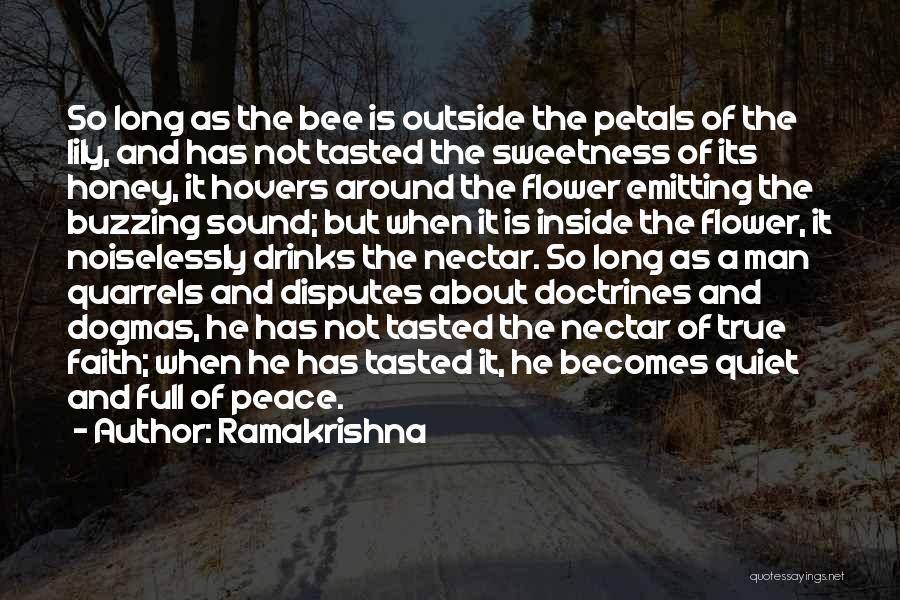 So long as the bee is outside the petals of the lily, and has not tasted the sweetness of its honey, it hovers around the flower emitting the buzzing sound; but when it is inside the flower, it noiselessly drinks the nectar. So long as a man quarrels and disputes about doctrines and dogmas, he has not tasted the nectar of true faith; when he has tasted it, he becomes quiet and full of peace.
- Author: Ramakrishna

quotessayings.net